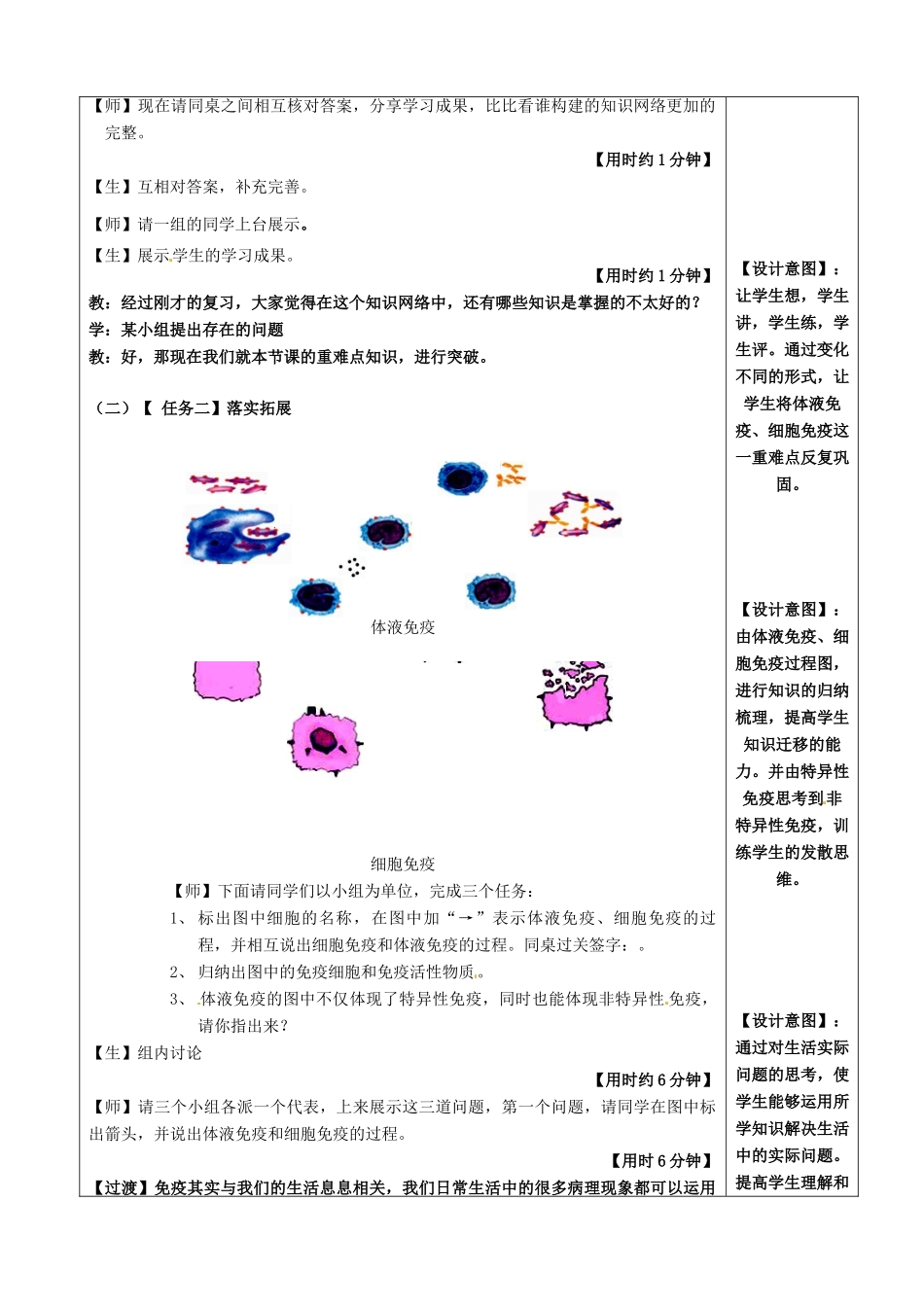 【师】现在请同桌之间相互核对答案，分享学习成果，比比看谁构建的知识网络更加的完整。

【用时约 1 分钟】

【生】互相对答案，补充完善。

【师】请一组的同学上台展示。

【生】展示学生的学习成果。

【用时约 1 分钟】

教：经过刚才的复习，大家觉得在这个知识网络中，还有哪些知识是掌握的不太好的？

学：某小组提出存在的问题

教：好，那现在我们就本节课的重难点知识，进行突破。

（二）【 任务二】落实拓展

体液免疫

细胞免疫

【师】下面请同学们以小组为单位，完成三个任务：

1、 标出图中细胞的名称，在图中加“→”表示体液免疫、细胞免疫的过程，并相互说出细胞免疫和体液免疫的过程。同桌过关签字：。

2、 归纳出图中的免疫细胞和免疫活性物质。

3、 体液免疫的图中不仅体现了特异性免疫，同时也能体现非特异性免疫，请你指出来？

【生】组内讨论

【用时约 6 分钟】

【师】请三个小组各派一个代表，上来展示这三道问题，第一个问题，请同学在图中标出箭头，并说出体液免疫和细胞免疫的过程。

【用时 6 分钟】

【过渡】免疫其实与我们的生活息息相关，我们日常生活中的很多病理现象都可以运用

【设计意图】：让学生想，学生讲，学生练，学生评。通过变化不同的形式，让学生将体液免疫、细胞免疫这一重难点反复巩固。

【设计意图】：由体液免疫、细胞免疫过程图，进行知识的归纳梳理，提高学生知识迁移的能力。并由特异性免疫思考到非特异性免疫，训练学生的发散思维。

【设计意图】：通过对生活实际问题的思考，使学生能够运用所学知识解决生活中的实际问题。提高学生理解和